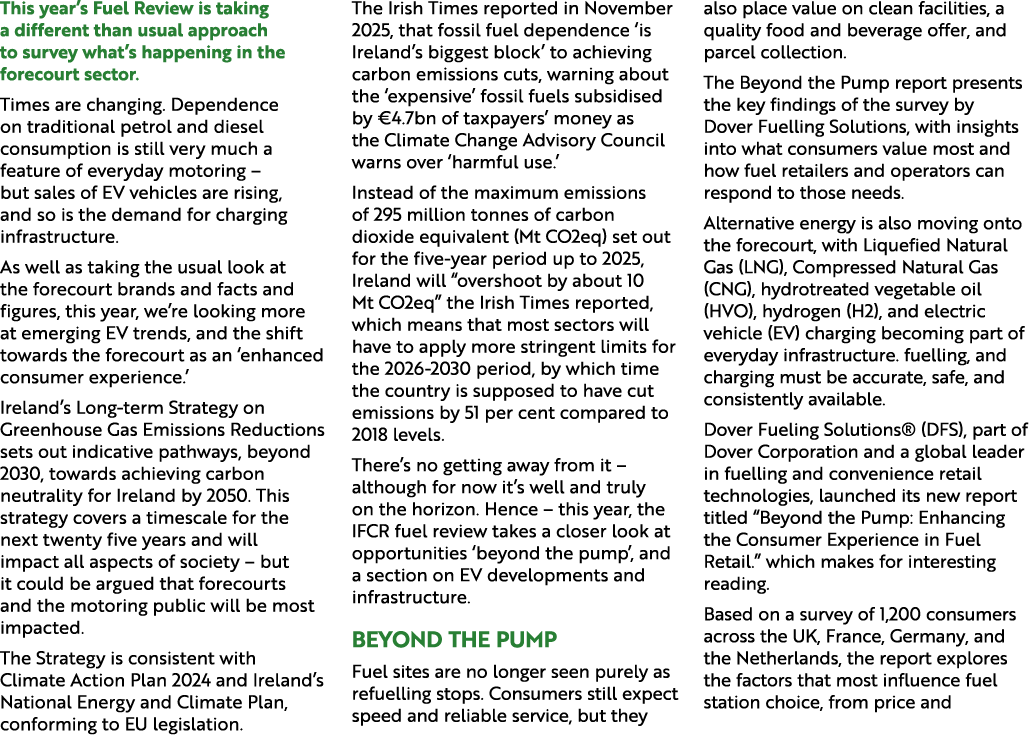 This year's Fuel Review is taking a different than usual approach to survey what's happening in the forecourt sector.

Times are changing. Dependence on traditional petrol and diesel consumption is still very much a feature of everyday motoring – but sales of EV vehicles are rising, and so is the demand for charging infrastructure.

As well as taking the usual look at the forecourt brands and facts and figures, this year, we're looking more at emerging EV trends, and the shift towards the forecourt as an 'enhanced consumer experience.'

Ireland's Long-term Strategy on Greenhouse Gas Emissions Reductions sets out indicative pathways, beyond 2030, towards achieving carbon neutrality for Ireland by 2050. This strategy covers a timescale for the next twenty five years and will impact all aspects of society – but it could be argued that forecourts and the motoring public will be most impacted.

The Strategy is consistent with Climate Action Plan 2024 and Ireland's National Energy and Climate Plan, conforming to EU legislation.

The Irish Times reported in November 2025, that fossil fuel dependence 'is Ireland's biggest block' to achieving carbon emissions cuts, warning about the 'expensive' fossil fuels subsidised by €4.7bn of taxpayers' money as the Climate Change Advisory Council warns over 'harmful use.'

Instead of the maximum emissions of 295 million tonnes of carbon dioxide equivalent (Mt CO2eq) set out for the five-year period up to 2025, Ireland will "overshoot by about 10 Mt CO2eq" the Irish Times reported, which means that most sectors will have to apply more stringent limits for the 2026-2030 period, by which time the country is supposed to have cut emissions by 51 per cent compared to 2018 levels.

There's no getting away from it – although for now it's well and truly on the horizon. Hence – this year, the IFCR fuel review takes a closer look at opportunities 'beyond the pump', and a section on EV developments and infrastructure.

BEYOND THE PUMP

Fuel sites are no longer seen purely as refuelling stops. Consumers still expect speed and reliable service, but they also place value on clean facilities, a quality food and beverage offer, and parcel collection.

The Beyond the Pump report presents the key findings of the survey by Dover Fuelling Solutions, with insights into what consumers value most and how fuel retailers and operators can respond to those needs.

Alternative energy is also moving onto the forecourt, with Liquefied Natural Gas (LNG), Compressed Natural Gas (CNG), hydrotreated vegetable oil (HVO), hydrogen (H2), and electric vehicle (EV) charging becoming part of everyday infrastructure. fuelling, and charging must be accurate, safe, and consistently available.

Dover Fueling Solutions® (DFS), part of Dover Corporation and a global leader in fuelling and convenience retail technologies, launched its new report titled "Beyond the Pump: Enhancing the Consumer Experience in Fuel Retail." which makes for interesting reading.

Based on a survey of 1,200 consumers across the UK, France, Germany, and the Netherlands, the report explores the factors that most influence fuel station choice, from price and